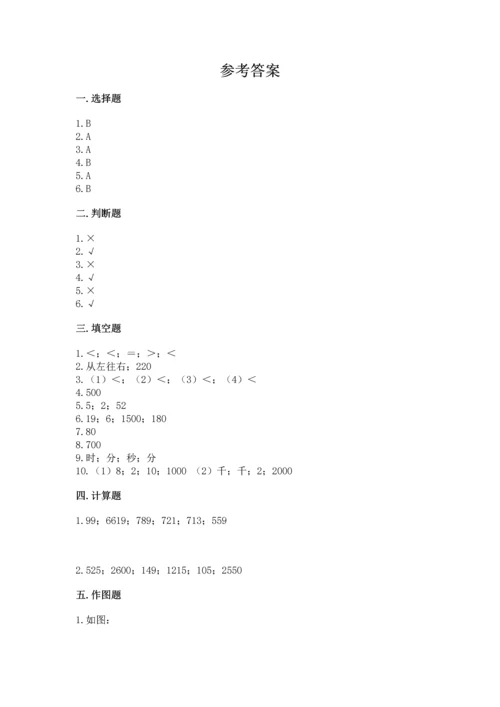 参考答案

一. 选择题

1. B
2. A
3. A
4. B
5. A
6. B

二. 判断题

1. ×
2. √
3. ×
4. √
5. ×
6. √

三. 填空题

1. <；<；=；>；<
2. 从左往右：220
3. （1）<；（2）<；（3）<；（4）<
4. 500
5. 5；2；52
6. 19；6；1500；180
7. 80
8. 700
9. 时；分；秒；分
10. （1）8；2；10；1000 （2）千；千；2；2000

四. 计算题

1. 99；6619；789；721；713；559

2. 525；2600；149；1215；105；2550

五. 作图题

1. 如图：